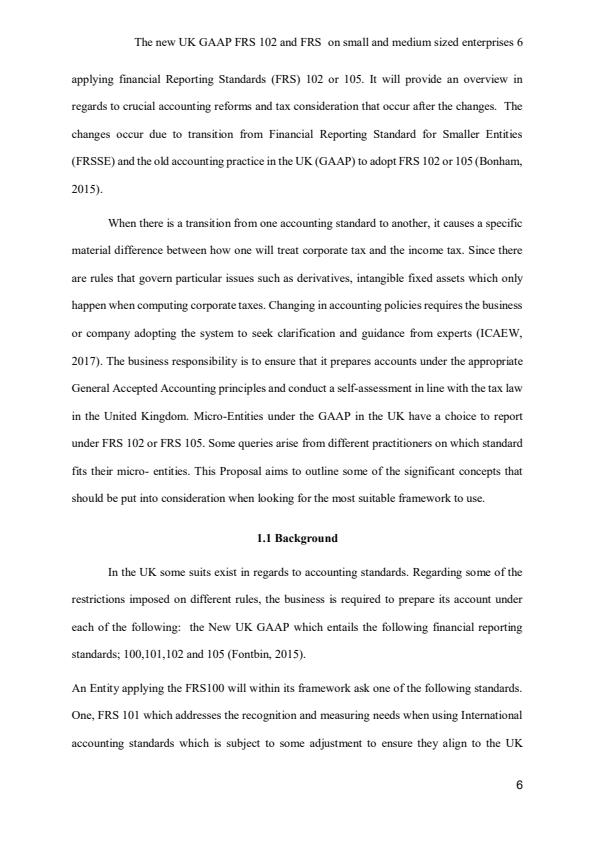 The new UK GAAP FRS 102 and FRS on small and medium sized enterprises 6

applying financial Reporting Standards (FRS) 102 or 105. It will provide an overview in regards to crucial accounting reforms and tax consideration that occur after the changes. The changes occur due to transition from Financial Reporting Standard for Smaller Entities (FRSSE) and the old accounting practice in the UK (GAAP) to adopt FRS 102 or 105 (Bonham, 2015).

When there is a transition from one accounting standard to another, it causes a specific material difference between how one will treat corporate tax and the income tax. Since there are rules that govern particular issues such as derivatives, intangible fixed assets which only happen when computing corporate taxes. Changing in accounting policies requires the business or company adopting the system to seek clarification and guidance from experts (ICAEW, 2017). The business responsibility is to ensure that it prepares accounts under the appropriate General Accepted Accounting principles and conduct a self-assessment in line with the tax law in the United Kingdom. Micro-Entities under the GAAP in the UK have a choice to report under FRS 102 or FRS 105. Some queries arise from different practitioners on which standard fits their micro- entities. This Proposal aims to outline some of the significant concepts that should be put into consideration when looking for the most suitable framework to use.

1.1 Background

In the UK some suits exist in regards to accounting standards. Regarding some of the restrictions imposed on different rules, the business is required to prepare its account under each of the following: the New UK GAAP which entails the following financial reporting standards; 100,101,102 and 105 (Fontbin, 2015).

An Entity applying the FRS100 will within its framework ask one of the following standards. One, FRS 101 which addresses the recognition and measuring needs when using International accounting standards which is subject to some adjustment to ensure they align to the UK

6